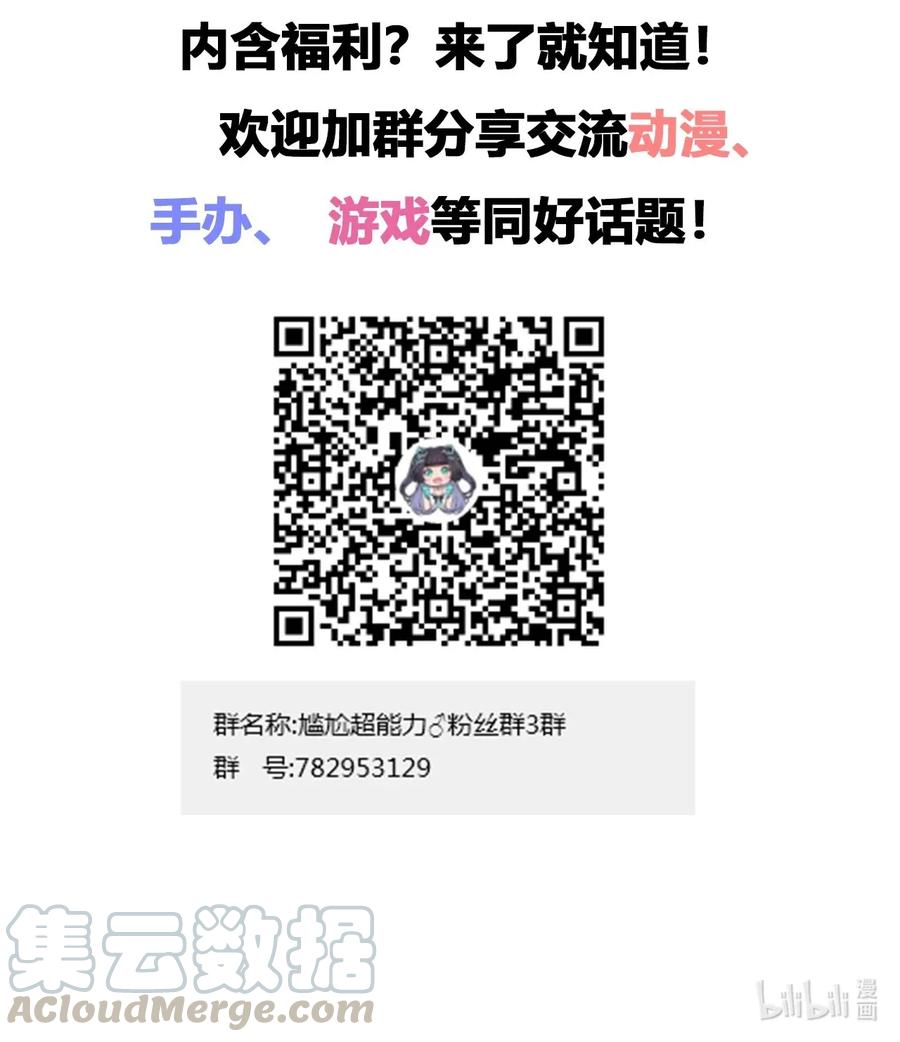 内含福利？来了就知道！

欢迎加群分享交流动漫、手办、 游戏等同好话题！

群名称:尴尬超能力♂粉丝群3群
群　号:782953129

集云数据
ACloudMerge.com

bilibili 漫画